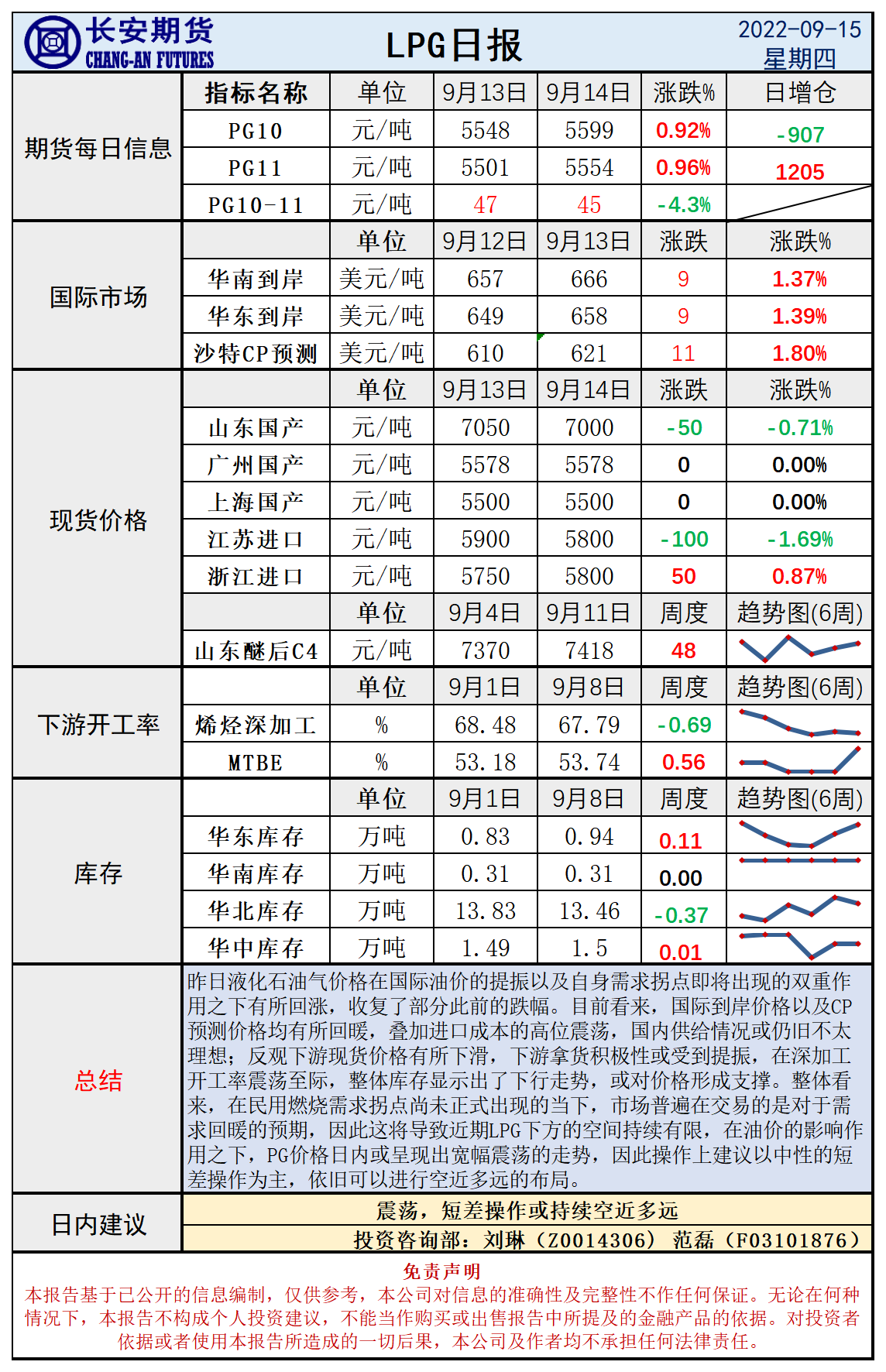 长安期货
CHANG-AN FUTURES

LPG日报

2022-09-15
星期四

| 期货每日信息 | 指标名称 | 单位 | 9月13日 | 9月14日 | 涨跌% | 日增仓 |
|---|---|---|---|---|---|---|
| | PG10 | 元/吨 | 5548 | 5599 | 0.92% | -907 |
| | PG11 | 元/吨 | 5501 | 5554 | 0.96% | 1205 |
| | PG10-11 | 元/吨 | 47 | 45 | -4.3% | |
| 国际市场 | | 单位 | 9月12日 | 9月13日 | 涨跌 | 涨跌% |
| | 华南到岸 | 美元/吨 | 657 | 666 | 9 | 1.37% |
| | 华东到岸 | 美元/吨 | 649 | 658 | 9 | 1.39% |
| | 沙特CP预测 | 美元/吨 | 610 | 621 | 11 | 1.80% |
| 现货价格 | | 单位 | 9月13日 | 9月14日 | 涨跌 | 涨跌% |
| | 山东国产 | 元/吨 | 7050 | 7000 | -50 | -0.71% |
| | 广州国产 | 元/吨 | 5578 | 5578 | 0 | 0.00% |
| | 上海国产 | 元/吨 | 5500 | 5500 | 0 | 0.00% |
| | 江苏进口 | 元/吨 | 5900 | 5800 | -100 | -1.69% |
| | 浙江进口 | 元/吨 | 5750 | 5800 | 50 | 0.87% |
| | | 单位 | 9月4日 | 9月11日 | 周度 | 趋势图(6周) |
| | 山东醚后C4 | 元/吨 | 7370 | 7418 | 48 | |
| 下游开工率 | | 单位 | 9月1日 | 9月8日 | 周度 | 趋势图(6周) |
| | 烯烃深加工 | % | 68.48 | 67.79 | -0.69 | |
| | MTBE | % | 53.18 | 53.74 | 0.56 | |
| 库存 | | 单位 | 9月1日 | 9月8日 | 周度 | 趋势图(6周) |
| | 华东库存 | 万吨 | 0.83 | 0.94 | 0.11 | |
| | 华南库存 | 万吨 | 0.31 | 0.31 | 0.00 | |
| | 华北库存 | 万吨 | 13.83 | 13.46 | -0.37 | |
| | 华中库存 | 万吨 | 1.49 | 1.5 | 0.01 | |

总结

昨日液化石油气价格在国际油价的提振以及自身需求拐点即将出现的双重作用之下有所回涨，收复了部分此前的跌幅。目前看来，国际到岸价格以及CP预测价格均有所回暖，叠加进口成本的高位震荡，国内供给情况或仍旧不太理想；反观下游现货价格有所下滑，下游拿货积极性或受到提振，在深加工开工率震荡至际，整体库存显示出了下行走势，或对价格形成支撑。整体看来，在民用燃烧需求拐点尚未正式出现的当下，市场普遍在交易的是对于需求回暖的预期，因此这将导致近期LPG下方的空间持续有限，在油价的影响作用之下，PG价格日内或呈现出宽幅震荡的走势，因此操作上建议以中性的短差操作为主，依旧可以进行空近多远的布局。

日内建议

震荡，短差操作或持续空近多远

投资咨询部：刘琳（Z0014306） 范磊（F03101876）

免责声明

本报告基于已公开的信息编制，仅供参考，本公司对信息的准确性及完整性不作任何保证。无论在何种情况下，本报告不构成个人投资建议，不能当作购买或出售报告中所提及的金融产品的依据。对投资者依据或者使用本报告所造成的一切后果，本公司及作者均不承担任何法律责任。